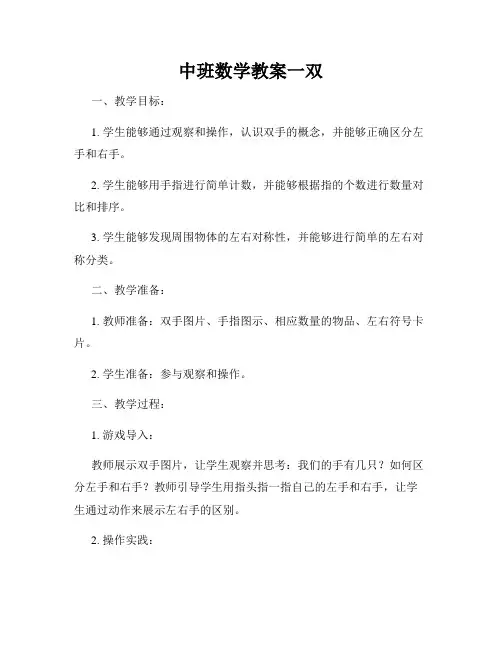 中班数学教案一双

一、教学目标：

1. 学生能够通过观察和操作，认识双手的概念，并能够正确区分左手和右手。

2. 学生能够用手指进行简单计数，并能够根据指的个数进行数量对比和排序。

3. 学生能够发现周围物体的左右对称性，并能够进行简单的左右对称分类。

二、教学准备：

1. 教师准备：双手图片、手指图示、相应数量的物品、左右符号卡片。

2. 学生准备：参与观察和操作。

三、教学过程：

1. 游戏导入：

教师展示双手图片，让学生观察并思考：我们的手有几只？如何区分左手和右手？教师引导学生用指头指一指自己的左手和右手，让学生通过动作来展示左右手的区别。

2. 操作实践：